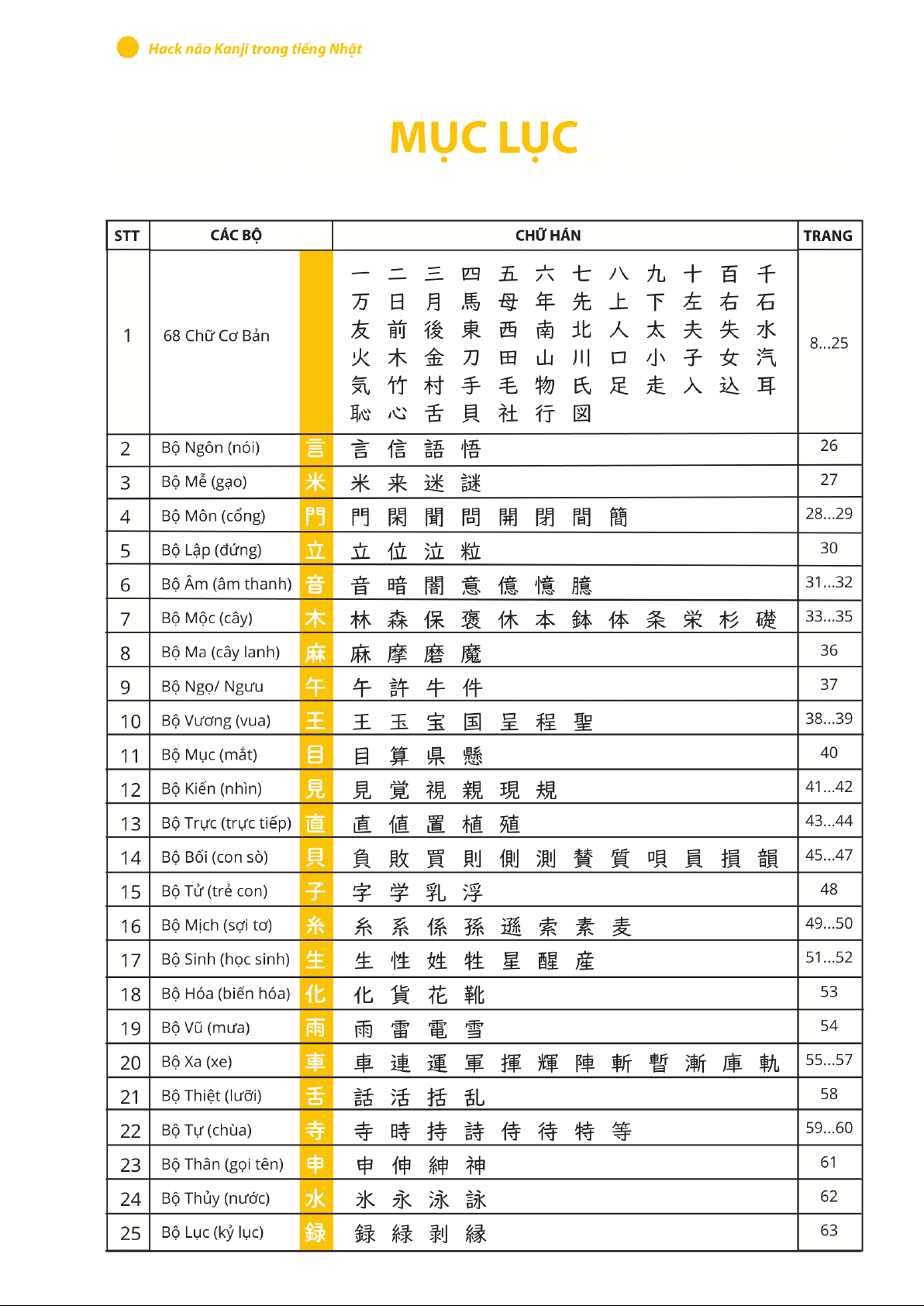 Hack não Kanji trong tiếng Nhật

MỤC LỤC

| STT | CÁC BỘ | | CHỮ HÁN | TRANG |
|---|---|---|---|---|
| 1 | 68 Chữ Cơ Bản | | 一 二 三 四 五 六 七 八 九 十 百 千 万 日 月 馬 母 年 先 上 下 左 右 石 友 前 後 東 西 南 北 人 太 夫 失 水 火 木 金 刀 田 山 川 口 小 子 女 汽 気 竹 村 手 毛 物 氏 足 走 入 込 耳 恥 心 舌 貝 社 行 図 | 8...25 |
| 2 | Bộ Ngôn (nói) | 言 | 言 信 語 悟 | 26 |
| 3 | Bộ Mễ (gạo) | 米 | 米 来 迷 謎 | 27 |
| 4 | Bộ Môn (cổng) | 門 | 門 閑 聞 問 開 閉 間 簡 | 28...29 |
| 5 | Bộ Lập (đứng) | 立 | 立 位 泣 粒 | 30 |
| 6 | Bộ Âm (âm thanh) | 音 | 音 暗 闇 意 億 憶 臆 | 31...32 |
| 7 | Bộ Mộc (cây) | 木 | 林 森 保 褒 休 本 鉢 体 条 栄 杉 礎 | 33...35 |
| 8 | Bộ Ma (cây lanh) | 麻 | 麻 摩 磨 魔 | 36 |
| 9 | Bộ Ngọ/ Ngưu | 午 | 午 許 牛 件 | 37 |
| 10 | Bộ Vương (vua) | 王 | 王 玉 宝 国 呈 程 聖 | 38...39 |
| 11 | Bộ Mục (mắt) | 目 | 目 算 県 懸 | 40 |
| 12 | Bộ Kiến (nhìn) | 見 | 見 覚 視 親 現 規 | 41...42 |
| 13 | Bộ Trực (trực tiếp) | 直 | 直 値 置 植 殖 | 43...44 |
| 14 | Bộ Bối (con sò) | 貝 | 負 敗 買 則 側 測 賛 質 唄 員 損 韻 | 45...47 |
| 15 | Bộ Tử (trẻ con) | 子 | 字 学 乳 浮 | 48 |
| 16 | Bộ Mịch (sợi tơ) | 糸 | 糸 系 係 孫 遜 索 素 麦 | 49...50 |
| 17 | Bộ Sinh (học sinh) | 生 | 生 性 姓 牲 星 醒 産 | 51...52 |
| 18 | Bộ Hóa (biến hóa) | 化 | 化 貨 花 靴 | 53 |
| 19 | Bộ Vũ (mưa) | 雨 | 雨 雷 電 雪 | 54 |
| 20 | Bộ Xa (xe) | 車 | 車 連 運 軍 揮 輝 陣 斬 暫 漸 庫 軌 | 55...57 |
| 21 | Bộ Thiệt (lưỡi) | 舌 | 話 活 括 乱 | 58 |
| 22 | Bộ Tự (chùa) | 寺 | 寺 時 持 詩 侍 待 特 等 | 59...60 |
| 23 | Bộ Thân (gọi tên) | 申 | 申 伸 紳 神 | 61 |
| 24 | Bộ Thủy (nước) | 水 | 氷 永 泳 詠 | 62 |
| 25 | Bộ Lục (kỷ lục) | 録 | 録 緑 剥 縁 | 63 |